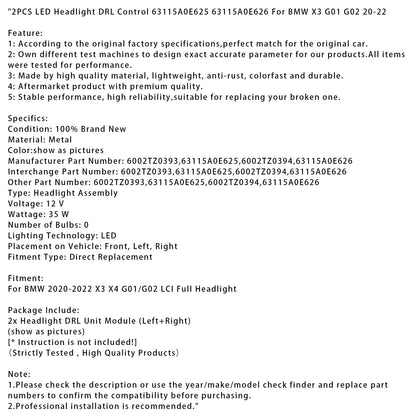 "2PCS LED Headlight DRL Control 63115A0E625 63115A0E626 For BMW X3 G01 G02 20-22

Feature:
1: According to the original factory specifications,perfect match for the original car.
2: Own different test machines to design exact accurate parameter for our products.All items were tested for performance.
3: Made by high quality material, lightweight, anti-rust, colorfast and durable.
4: Aftermarket product with premium quality.
5: Stable performance, high reliability,suitable for replacing your broken one.

Specifics:
Condition: 100% Brand New
Material: Metal
Color:show as pictures
Manufacturer Part Number: 6002TZ0393,63115A0E625,6002TZ0394,63115A0E626
Interchange Part Number: 6002TZ0393,63115A0E625,6002TZ0394,63115A0E626
Other Part Number: 6002TZ0393,63115A0E625,6002TZ0394,63115A0E626
Type: Headlight Assembly
Voltage: 12 V
Wattage: 35 W
Number of Bulbs: 0
Lighting Technology: LED
Placement on Vehicle: Front, Left, Right
Fitment Type: Direct Replacement

Fitment:
For BMW 2020-2022 X3 X4 G01/G02 LCI Full Headlight

Package Include:
2x Headlight DRL Unit Module (Left+Right)
(show as pictures)
[* Instruction is not included!]
(Strictly Tested , High Quality Products)

Note:
1.Please check the description or use the year/make/model check finder and replace part numbers to confirm the compatibility before purchasing.
2.Professional installation is recommended."